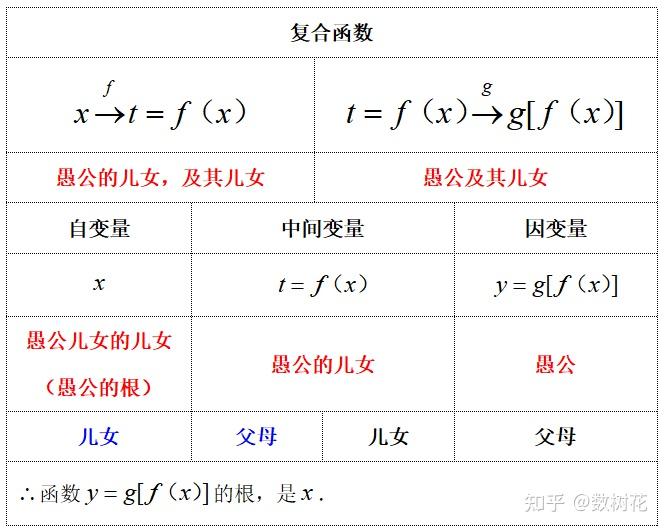 复合函数

| $x \xrightarrow{f} t = f(x)$ | $t = f(x) \xrightarrow{g} g[f(x)]$ |
|---|---|
| 愚公的儿女，及其儿女 | 愚公及其儿女 |

| 自变量 | 中间变量 | | 因变量 |
|---|---|---|---|
| $x$ | $t = f(x)$ | | $y = g[f(x)]$ |
| 愚公儿女的儿女（愚公的根） | 愚公的儿女 | | 愚公 |
| 儿女 | 父母 | 儿女 | 父母 |

$\therefore$ 函数 $y = g[f(x)]$ 的根，是 $x$ .

知乎 @数树花